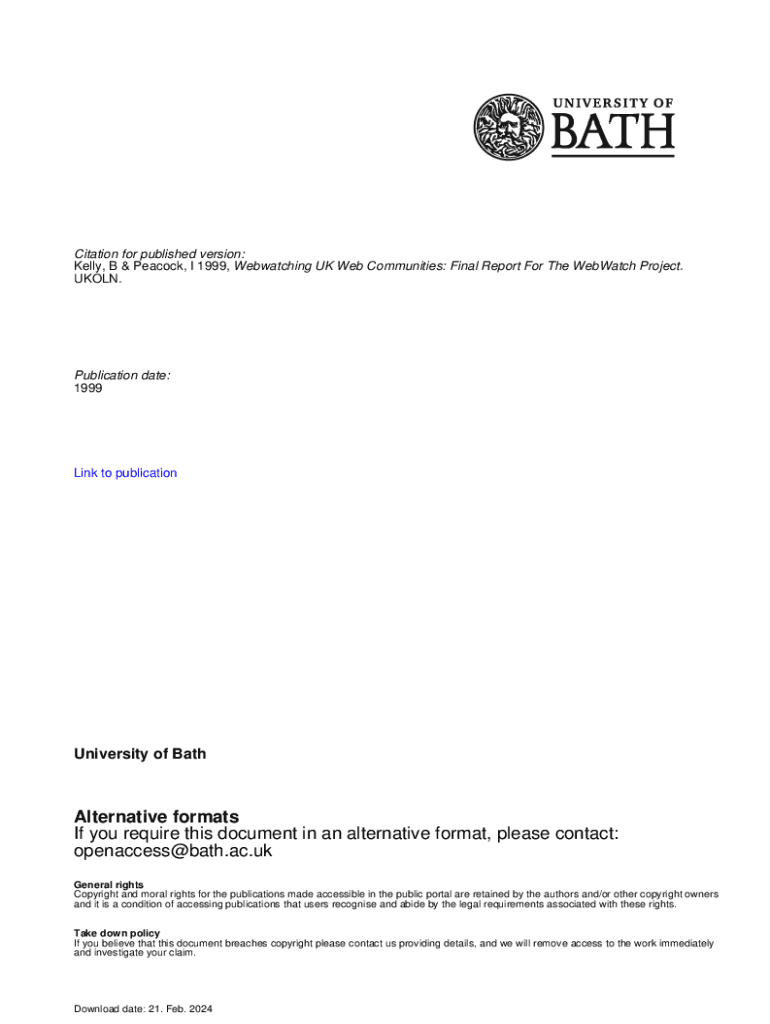 UNIVERSITY OF
BATH

Citation for published version:
Kelly, B & Peacock, I 1999, Webwatching UK Web Communities: Final Report For The WebWatch Project. UKOLN.

Publication date:
1999

Link to publication

University of Bath

Alternative formats
If you require this document in an alternative format, please contact:
openaccess@bath.ac.uk

General rights
Copyright and moral rights for the publications made accessible in the public portal are retained by the authors and/or other copyright owners and it is a condition of accessing publications that users recognise and abide by the legal requirements associated with these rights.

Take down policy
If you believe that this document breaches copyright please contact us providing details, and we will remove access to the work immediately and investigate your claim.

Download date: 21. Feb. 2024